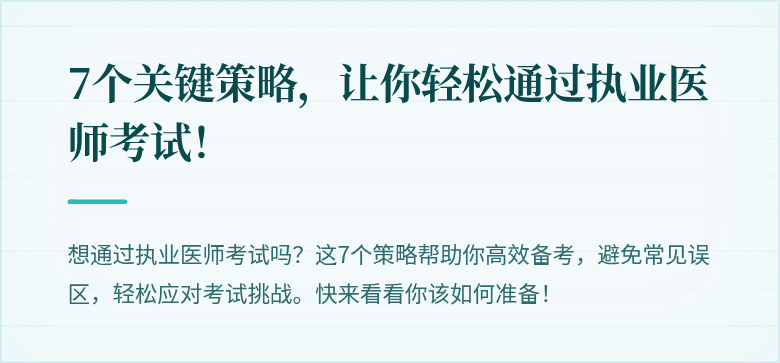 7个关键策略，让你轻松通过执业医师考试！

想通过执业医师考试吗？这7个策略帮助你高效备考，避免常见误区，轻松应对考试挑战。快来看看你该如何准备！